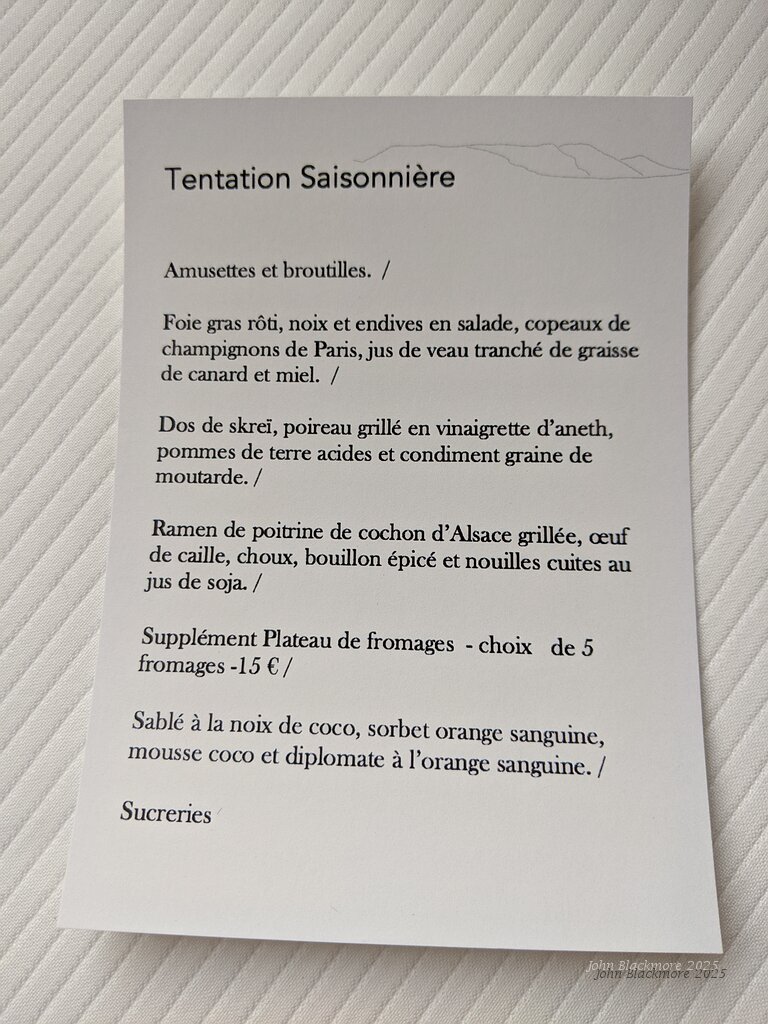 Tentation Saisonnière

Amusettes et broutilles. /

Foie gras rôti, noix et endives en salade, copeaux de champignons de Paris, jus de veau tranché de graisse de canard et miel. /

Dos de skreï, poireau grillé en vinaigrette d'aneth, pommes de terre acides et condiment graine de moutarde. /

Ramen de poitrine de cochon d'Alsace grillée, œuf de caille, choux, bouillon épicé et nouilles cuites au jus de soja. /

Supplément Plateau de fromages - choix de 5 fromages -15 € /

Sablé à la noix de coco, sorbet orange sanguine, mousse coco et diplomate à l'orange sanguine. /

Sucreries

John Blackmore 2025